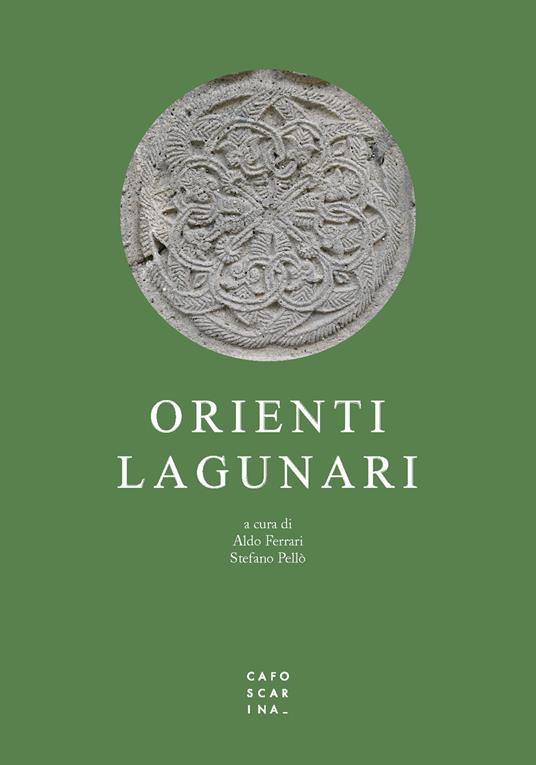 ORIENTI
LAGUNARI

a cura di
Aldo Ferrari
Stefano Pellò

CAFO
SCAR
INA_